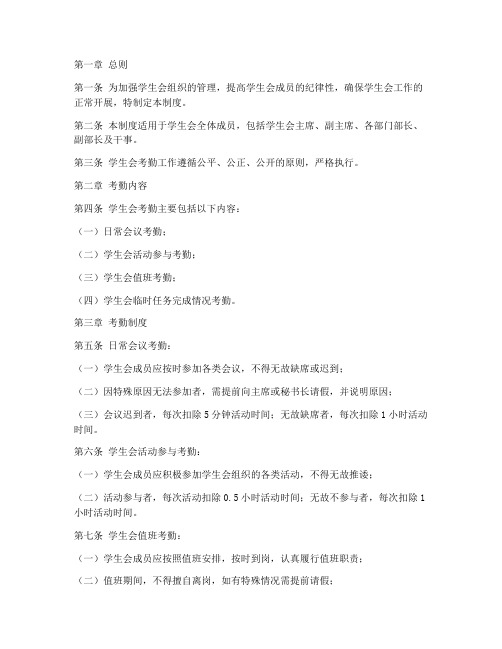 第一章 总则

第一条 为加强学生会组织的管理，提高学生会成员的纪律性，确保学生会工作的正常开展，特制定本制度。

第二条 本制度适用于学生会全体成员，包括学生会主席、副主席、各部门部长、副部长及干事。

第三条 学生会考勤工作遵循公平、公正、公开的原则，严格执行。

第二章 考勤内容

第四条 学生会考勤主要包括以下内容：

（一）日常会议考勤；

（二）学生会活动参与考勤；

（三）学生会值班考勤；

（四）学生会临时任务完成情况考勤。

第三章 考勤制度

第五条 日常会议考勤：

（一）学生会成员应按时参加各类会议，不得无故缺席或迟到；

（二）因特殊原因无法参加者，需提前向主席或秘书长请假，并说明原因；

（三）会议迟到者，每次扣除 5 分钟活动时间；无故缺席者，每次扣除 1 小时活动时间。

第六条 学生会活动参与考勤：

（一）学生会成员应积极参加学生会组织的各类活动，不得无故推诿；

（二）活动参与者，每次活动扣除 0.5 小时活动时间；无故不参与者，每次扣除 1 小时活动时间。

第七条 学生会值班考勤：

（一）学生会成员应按照值班安排，按时到岗，认真履行值班职责；

（二）值班期间，不得擅自离岗，如有特殊情况需提前请假；